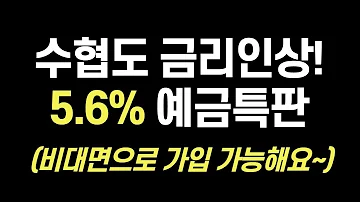 수협도 금리인상!
5.6% 예금특판
(비대면으로 가입 가능해요~)